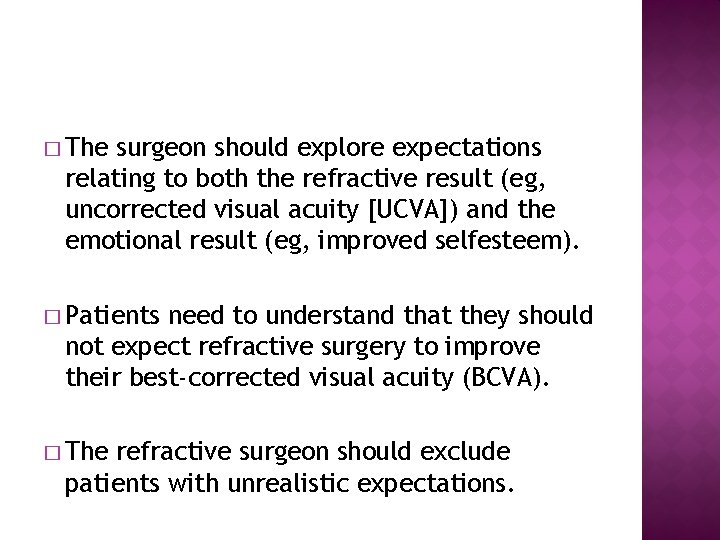 □ The surgeon should explore expectations relating to both the refractive result (eg, uncorrected visual acuity [UCVA]) and the emotional result (eg, improved selfesteem).

□ Patients need to understand that they should not expect refractive surgery to improve their best-corrected visual acuity (BCVA).

□ The refractive surgeon should exclude patients with unrealistic expectations.